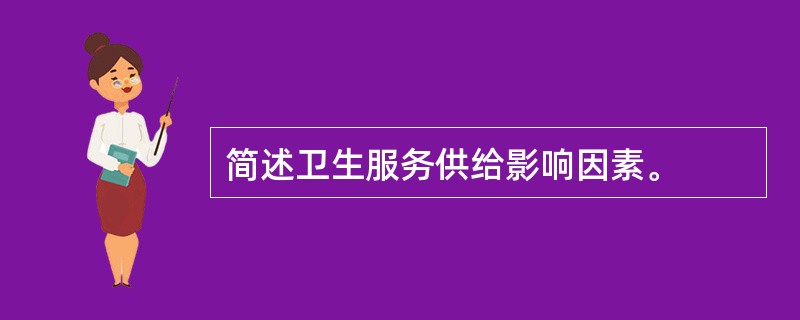 简述卫生服务供给影响因素。